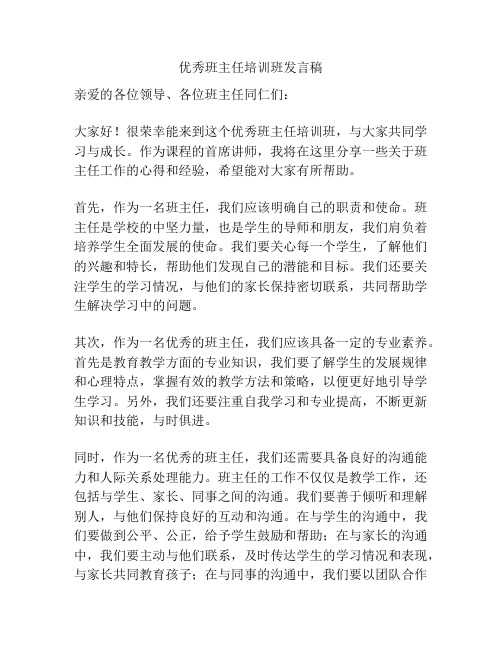 优秀班主任培训班发言稿

亲爱的各位领导、各位班主任同仁们：

大家好！很荣幸能来到这个优秀班主任培训班，与大家共同学习与成长。作为课程的首席讲师，我将在这里分享一些关于班主任工作的心得和经验，希望能对大家有所帮助。

首先，作为一名班主任，我们应该明确自己的职责和使命。班主任是学校的中坚力量，也是学生的导师和朋友，我们肩负着培养学生全面发展的使命。我们要关心每一个学生，了解他们的兴趣和特长，帮助他们发现自己的潜能和目标。我们还要关注学生的学习情况，与他们的家长保持密切联系，共同帮助学生解决学习中的问题。

其次，作为一名优秀的班主任，我们应该具备一定的专业素养。首先是教育教学方面的专业知识，我们要了解学生的发展规律和心理特点，掌握有效的教学方法和策略，以便更好地引导学生学习。另外，我们还要注重自我学习和专业提高，不断更新知识和技能，与时俱进。

同时，作为一名优秀的班主任，我们还需要具备良好的沟通能力和人际关系处理能力。班主任的工作不仅仅是教学工作，还包括与学生、家长、同事之间的沟通。我们要善于倾听和理解别人，与他们保持良好的互动和沟通。在与学生的沟通中，我们要做到公平、公正，给予学生鼓励和帮助；在与家长的沟通中，我们要主动与他们联系，及时传达学生的学习情况和表现，与家长共同教育孩子；在与同事的沟通中，我们要以团队合作